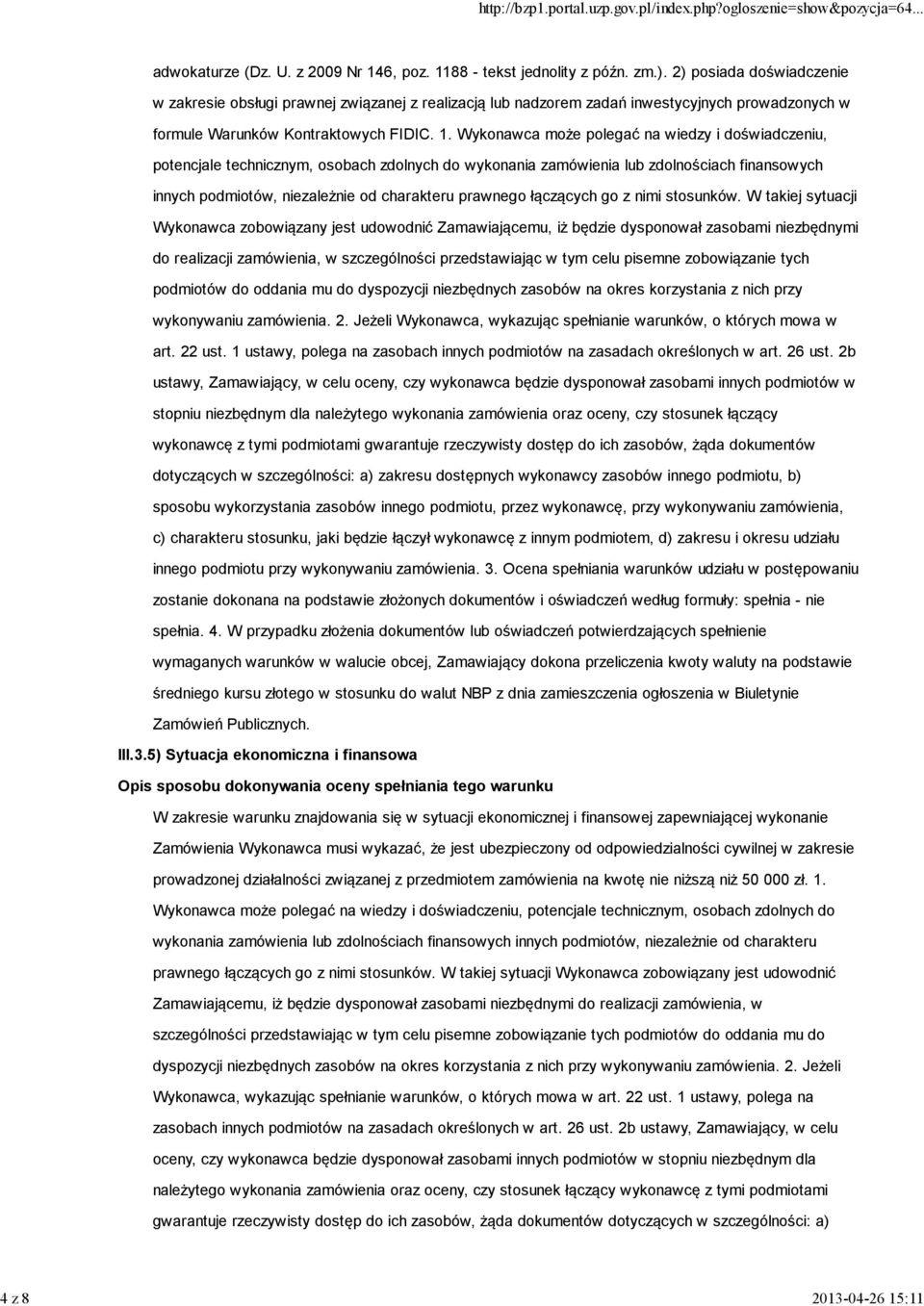 http://bzp1.portal.uzp.gov.pl/index.php?ogloszenie=show&pozycja=64...

adwokaturze (Dz. U. z 2009 Nr 146, poz. 1188 - tekst jednolity z późn. zm.). 2) posiada doświadczenie w zakresie obsługi prawnej związanej z realizacją lub nadzorem zadań inwestycyjnych prowadzonych w formule Warunków Kontraktowych FIDIC. 1. Wykonawca może polegać na wiedzy i doświadczeniu, potencjale technicznym, osobach zdolnych do wykonania zamówienia lub zdolnościach finansowych innych podmiotów, niezależnie od charakteru prawnego łączących go z nimi stosunków. W takiej sytuacji Wykonawca zobowiązany jest udowodnić Zamawiającemu, iż będzie dysponował zasobami niezbędnymi do realizacji zamówienia, w szczególności przedstawiając w tym celu pisemne zobowiązanie tych podmiotów do oddania mu do dyspozycji niezbędnych zasobów na okres korzystania z nich przy wykonywaniu zamówienia. 2. Jeżeli Wykonawca, wykazując spełnianie warunków, o których mowa w art. 22 ust. 1 ustawy, polega na zasobach innych podmiotów na zasadach określonych w art. 26 ust. 2b ustawy, Zamawiający, w celu oceny, czy wykonawca będzie dysponował zasobami innych podmiotów w stopniu niezbędnym dla należytego wykonania zamówienia oraz oceny, czy stosunek łączący wykonawcę z tymi podmiotami gwarantuje rzeczywisty dostęp do ich zasobów, żąda dokumentów dotyczących w szczególności: a) zakresu dostępnych wykonawcy zasobów innego podmiotu, b) sposobu wykorzystania zasobów innego podmiotu, przez wykonawcę, przy wykonywaniu zamówienia, c) charakteru stosunku, jaki będzie łączył wykonawcę z innym podmiotem, d) zakresu i okresu udziału innego podmiotu przy wykonywaniu zamówienia. 3. Ocena spełniania warunków udziału w postępowaniu zostanie dokonana na podstawie złożonych dokumentów i oświadczeń według formuły: spełnia - nie spełnia. 4. W przypadku złożenia dokumentów lub oświadczeń potwierdzających spełnienie wymaganych warunków w walucie obcej, Zamawiający dokona przeliczenia kwoty waluty na podstawie średniego kursu złotego w stosunku do walut NBP z dnia zamieszczenia ogłoszenia w Biuletynie Zamówień Publicznych.

III.3.5) Sytuacja ekonomiczna i finansowa

Opis sposobu dokonywania oceny spełniania tego warunku

W zakresie warunku znajdowania się w sytuacji ekonomicznej i finansowej zapewniającej wykonanie Zamówienia Wykonawca musi wykazać, że jest ubezpieczony od odpowiedzialności cywilnej w zakresie prowadzonej działalności związanej z przedmiotem zamówienia na kwotę nie niższą niż 50 000 zł. 1. Wykonawca może polegać na wiedzy i doświadczeniu, potencjale technicznym, osobach zdolnych do wykonania zamówienia lub zdolnościach finansowych innych podmiotów, niezależnie od charakteru prawnego łączących go z nimi stosunków. W takiej sytuacji Wykonawca zobowiązany jest udowodnić Zamawiającemu, iż będzie dysponował zasobami niezbędnymi do realizacji zamówienia, w szczególności przedstawiając w tym celu pisemne zobowiązanie tych podmiotów do oddania mu do dyspozycji niezbędnych zasobów na okres korzystania z nich przy wykonywaniu zamówienia. 2. Jeżeli Wykonawca, wykazując spełnianie warunków, o których mowa w art. 22 ust. 1 ustawy, polega na zasobach innych podmiotów na zasadach określonych w art. 26 ust. 2b ustawy, Zamawiający, w celu oceny, czy wykonawca będzie dysponował zasobami innych podmiotów w stopniu niezbędnym dla należytego wykonania zamówienia oraz oceny, czy stosunek łączący wykonawcę z tymi podmiotami gwarantuje rzeczywisty dostęp do ich zasobów, żąda dokumentów dotyczących w szczególności: a)

4 z 8

2013-04-26 15:11